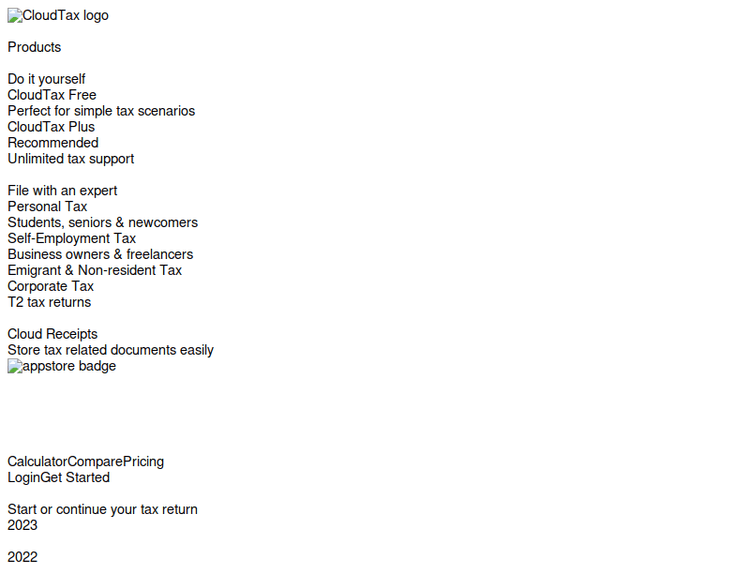 CloudTax logo

Products

Do it yourself
CloudTax Free
Perfect for simple tax scenarios
CloudTax Plus
Recommended
Unlimited tax support

File with an expert
Personal Tax
Students, seniors & newcomers
Self-Employment Tax
Business owners & freelancers
Emigrant & Non-resident Tax
Corporate Tax
T2 tax returns

Cloud Receipts
Store tax related documents easily
appstore badge

CalculatorComparePricing
LoginGet Started

Start or continue your tax return
2023

2022